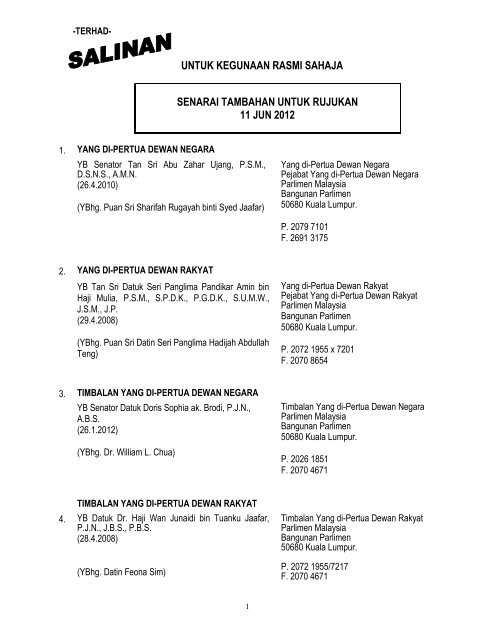 -TERHAD-

SALINAN

UNTUK KEGUNAAN RASMI SAHAJA

SENARAI TAMBAHAN UNTUK RUJUKAN
11 JUN 2012

1. YANG DI-PERTUA DEWAN NEGARA

YB Senator Tan Sri Abu Zahar Ujang, P.S.M., D.S.N.S., A.M.N.
(26.4.2010)

(YBhg. Puan Sri Sharifah Rugayah binti Syed Jaafar)

Yang di-Pertua Dewan Negara
Pejabat Yang di-Pertua Dewan Negara
Parlimen Malaysia
Bangunan Parlimen
50680 Kuala Lumpur.

P. 2079 7101
F. 2691 3175

2. YANG DI-PERTUA DEWAN RAKYAT

YB Tan Sri Datuk Seri Panglima Pandikar Amin bin Haji Mulia, P.S.M., S.P.D.K., P.G.D.K., S.U.M.W., J.S.M., J.P.
(29.4.2008)

(YBhg. Puan Sri Datin Seri Panglima Hadijah Abdullah Teng)

Yang di-Pertua Dewan Rakyat
Pejabat Yang di-Pertua Dewan Rakyat
Parlimen Malaysia
Bangunan Parlimen
50680 Kuala Lumpur.

P. 2072 1955 x 7201
F. 2070 8654

3. TIMBALAN YANG DI-PERTUA DEWAN NEGARA

YB Senator Datuk Doris Sophia ak. Brodi, P.J.N., A.B.S.
(26.1.2012)

(YBhg. Dr. William L. Chua)

Timbalan Yang di-Pertua Dewan Negara
Parlimen Malaysia
Bangunan Parlimen
50680 Kuala Lumpur.

P. 2026 1851
F. 2070 4671

TIMBALAN YANG DI-PERTUA DEWAN RAKYAT

4. YB Datuk Dr. Haji Wan Junaidi bin Tuanku Jaafar, P.J.N., J.B.S., P.B.S.
(28.4.2008)

(YBhg. Datin Feona Sim)

Timbalan Yang di-Pertua Dewan Rakyat
Parlimen Malaysia
Bangunan Parlimen
50680 Kuala Lumpur.

P. 2072 1955/7217
F. 2070 4671

1